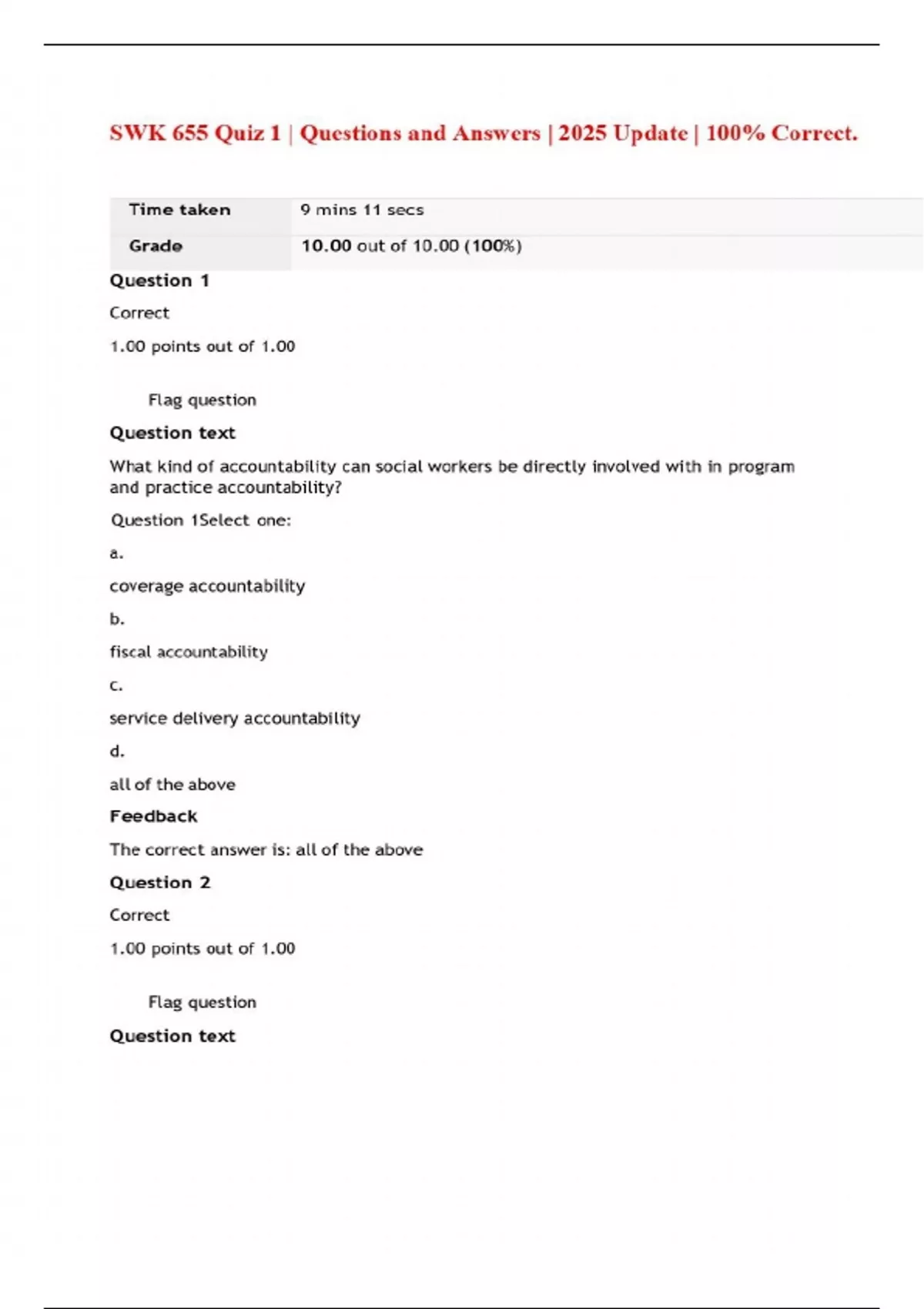 SWK 655 Quiz 1 | Questions and Answers | 2025 Update | 100% Correct.

| Time taken | 9 mins 11 secs |
|---|---|
| Grade | 10.00 out of 10.00 (100%) |

Question 1

Correct

1.00 points out of 1.00

Flag question

Question text

What kind of accountability can social workers be directly involved with in program and practice accountability?

Question 1Select one:

a.

coverage accountability

b.

fiscal accountability

c.

service delivery accountability

d.

all of the above

Feedback

The correct answer is: all of the above

Question 2

Correct

1.00 points out of 1.00

Flag question

Question text